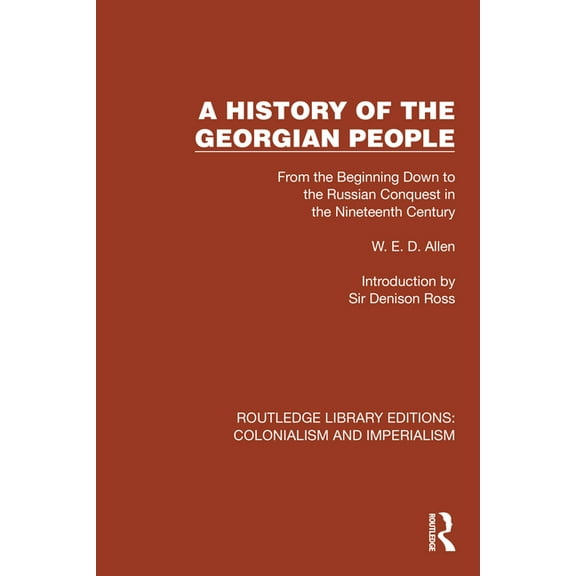 A HISTORY OF THE GEORGIAN PEOPLE

From the Beginning Down to the Russian Conquest in the Nineteenth Century

W. E. D. Allen

Introduction by Sir Denison Ross

ROUTLEDGE LIBRARY EDITIONS: COLONIALISM AND IMPERIALISM

ROUTLEDGE